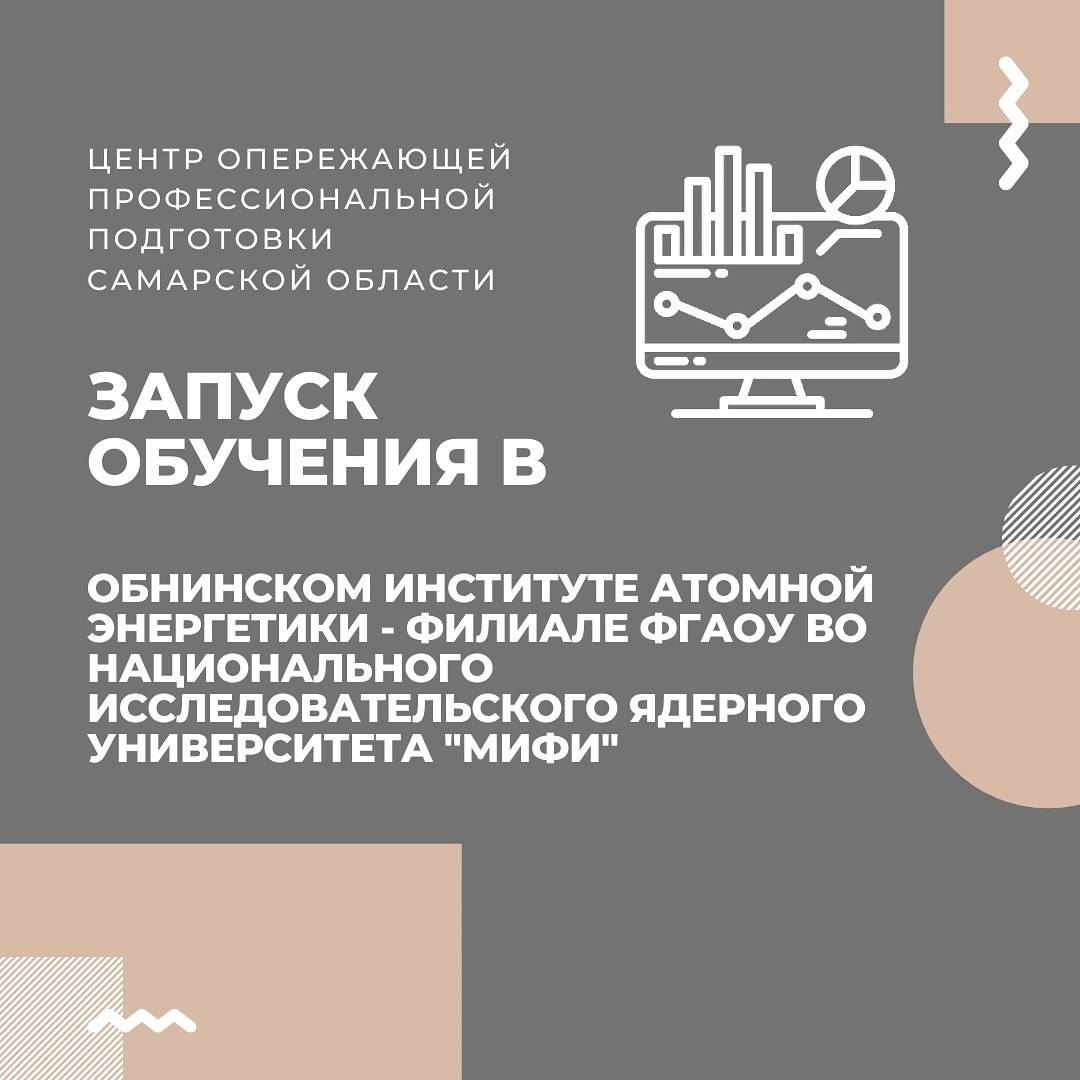 ЦЕНТР ОПЕРЕЖАЮЩЕЙ
ПРОФЕССИОНАЛЬНОЙ
ПОДГОТОВКИ
САМАРСКОЙ ОБЛАСТИ

ЗАПУСК
ОБУЧЕНИЯ В

ОБНИНСКОМ ИНСТИТУТЕ АТОМНОЙ ЭНЕРГЕТИКИ - ФИЛИАЛЕ ФГАОУ ВО НАЦИОНАЛЬНОГО ИССЛЕДОВАТЕЛЬСКОГО ЯДЕРНОГО УНИВЕРСИТЕТА "МИФИ"